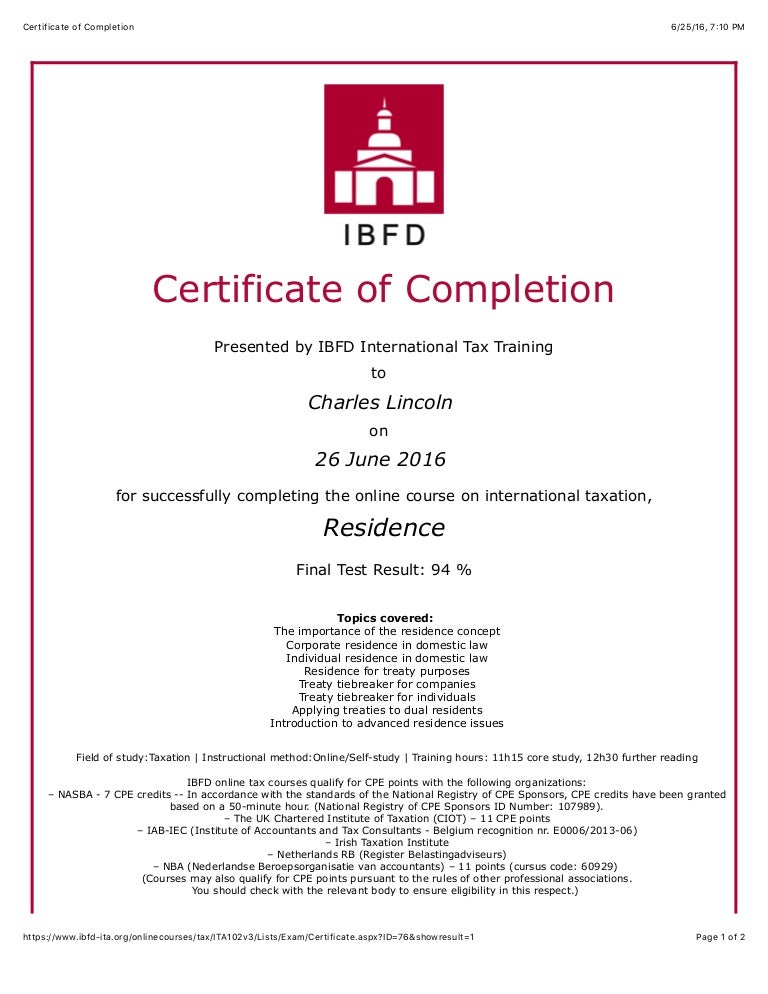 Certificate of Completion

6/25/16, 7:10 PM

IBFD

Certificate of Completion

Presented by IBFD International Tax Training

to

Charles Lincoln

on

26 June 2016

for successfully completing the online course on international taxation,

Residence

Final Test Result: 94 %

Topics covered:
The importance of the residence concept
Corporate residence in domestic law
Individual residence in domestic law
Residence for treaty purposes
Treaty tiebreaker for companies
Treaty tiebreaker for individuals
Applying treaties to dual residents
Introduction to advanced residence issues

Field of study:Taxation | Instructional method:Online/Self-study | Training hours: 11h15 core study, 12h30 further reading

IBFD online tax courses qualify for CPE points with the following organizations:
– NASBA - 7 CPE credits -- In accordance with the standards of the National Registry of CPE Sponsors, CPE credits have been granted based on a 50-minute hour. (National Registry of CPE Sponsors ID Number: 107989).
– The UK Chartered Institute of Taxation (CIOT) – 11 CPE points
– IAB-IEC (Institute of Accountants and Tax Consultants - Belgium recognition nr. E0006/2013-06)
– Irish Taxation Institute
– Netherlands RB (Register Belastingadviseurs)
– NBA (Nederlandse Beroepsorganisatie van accountants) – 11 points (cursus code: 60929)
(Courses may also qualify for CPE points pursuant to the rules of other professional associations.
You should check with the relevant body to ensure eligibility in this respect.)

https://www.ibfd-ita.org/onlinecourses/tax/ITA102v3/Lists/Exam/Certificate.aspx?ID=76&showresult=1

Page 1 of 2